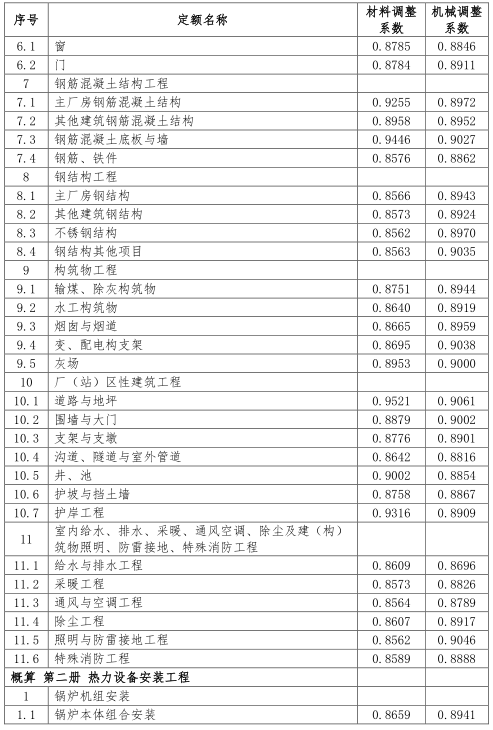 | 序号 | 定额名称 | 材料调整系数 | 机械调整系数 |
|---|---|---|---|
| 6.1 | 窗 | 0.8785 | 0.8846 |
| 6.2 | 门 | 0.8784 | 0.8911 |
| 7 | 钢筋混凝土结构工程 | | |
| 7.1 | 主厂房钢筋混凝土结构 | 0.9255 | 0.8972 |
| 7.2 | 其他建筑钢筋混凝土结构 | 0.8958 | 0.8952 |
| 7.3 | 钢筋混凝土底板与墙 | 0.9446 | 0.9027 |
| 7.4 | 钢筋、铁件 | 0.8576 | 0.8862 |
| 8 | 钢结构工程 | | |
| 8.1 | 主厂房钢结构 | 0.8566 | 0.8943 |
| 8.2 | 其他建筑钢结构 | 0.8573 | 0.8924 |
| 8.3 | 不锈钢结构 | 0.8562 | 0.8970 |
| 8.4 | 钢结构其他项目 | 0.8563 | 0.9035 |
| 9 | 构筑物工程 | | |
| 9.1 | 输煤、除灰构筑物 | 0.8751 | 0.8944 |
| 9.2 | 水工构筑物 | 0.8640 | 0.8919 |
| 9.3 | 烟囱与烟道 | 0.8665 | 0.8959 |
| 9.4 | 变、配电构支架 | 0.8695 | 0.9038 |
| 9.5 | 灰场 | 0.8953 | 0.9000 |
| 10 | 厂（站）区性建筑工程 | | |
| 10.1 | 道路与地坪 | 0.9521 | 0.9061 |
| 10.2 | 围墙与大门 | 0.8879 | 0.9002 |
| 10.3 | 支架与支墩 | 0.8776 | 0.8901 |
| 10.4 | 沟道、隧道与室外管道 | 0.8642 | 0.8816 |
| 10.5 | 井、池 | 0.9002 | 0.8854 |
| 10.6 | 护坡与挡土墙 | 0.8758 | 0.8867 |
| 10.7 | 护岸工程 | 0.9316 | 0.8909 |
| 11 | 室内给水、排水、采暖、通风空调、除尘及建（构）筑物照明、防雷接地、特殊消防工程 | | |
| 11.1 | 给水与排水工程 | 0.8609 | 0.8696 |
| 11.2 | 采暖工程 | 0.8573 | 0.8826 |
| 11.3 | 通风与空调工程 | 0.8564 | 0.8789 |
| 11.4 | 除尘工程 | 0.8607 | 0.8917 |
| 11.5 | 照明与防雷接地工程 | 0.8562 | 0.9046 |
| 11.6 | 特殊消防工程 | 0.8589 | 0.8888 |
| 概算 第二册 热力设备安装工程 | | | |
| 1 | 锅炉机组安装 | | |
| 1.1 | 锅炉本体组合安装 | 0.8659 | 0.8941 |